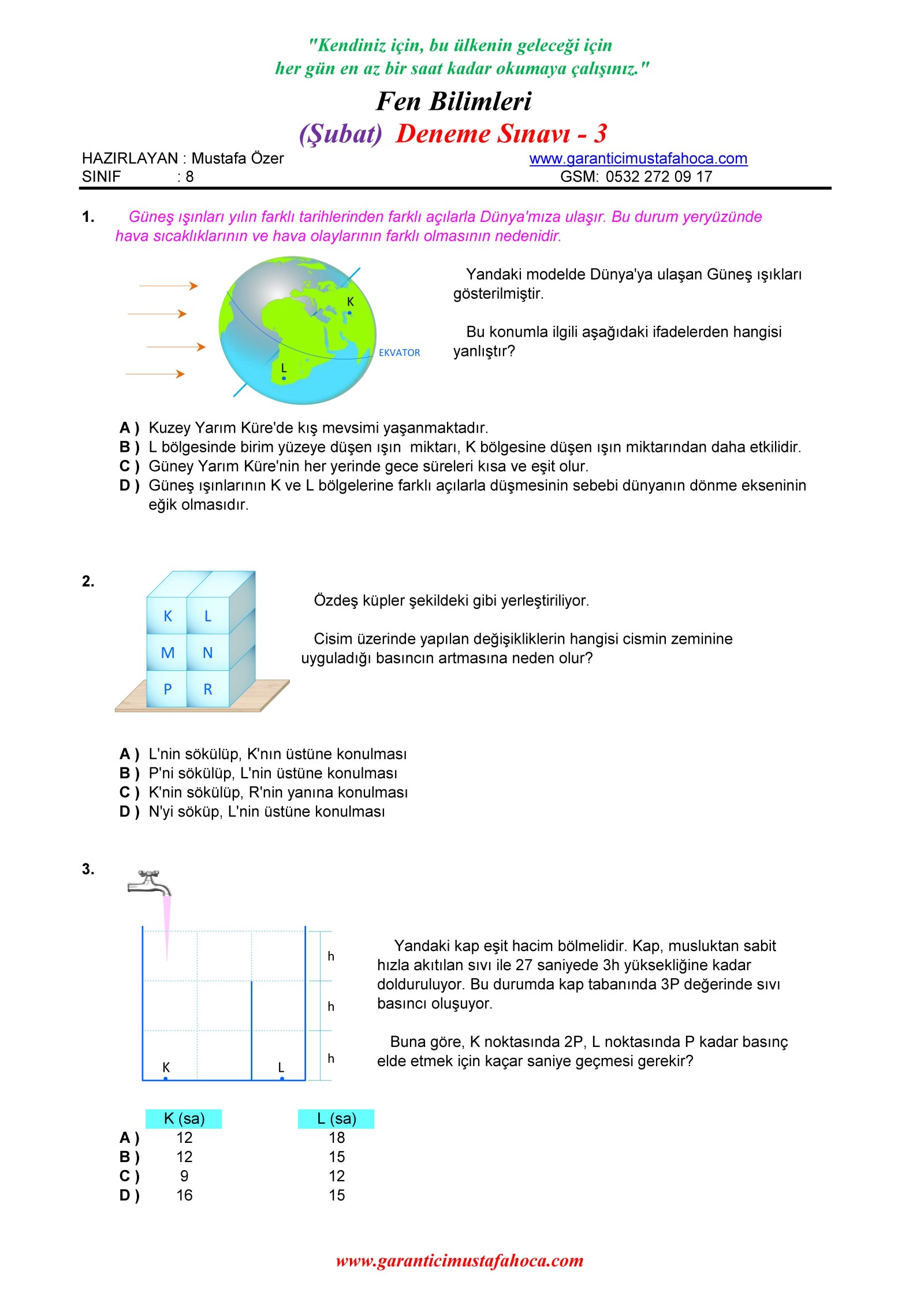 "Kendiniz için, bu ülkenin geleceği için her gün en az bir saat kadar okumaya çalışınız."

Fen Bilimleri

(Şubat) Deneme Sınavı - 3

HAZIRLAYAN : Mustafa Özer
SINIF : 8

www.garanticimustafahoca.com
GSM: 0532 272 09 17

1. Güneş ışınları yılın farklı tarihlerinden farklı açılarla Dünya'mıza ulaşır. Bu durum yeryüzünde hava sıcaklıklarının ve hava olaylarının farklı olmasının nedenidir.

K
L
EKVATOR

Yandaki modelde Dünya'ya ulaşan Güneş ışıkları gösterilmiştir.

Bu konumla ilgili aşağıdaki ifadelerden hangisi yanlıştır?

A ) Kuzey Yarım Küre'de kış mevsimi yaşanmaktadır.
B ) L bölgesinde birim yüzeye düşen ışın miktarı, K bölgesine düşen ışın miktarından daha etkilidir.
C ) Güney Yarım Küre'nin her yerinde gece süreleri kısa ve eşit olur.
D ) Güneş ışınlarının K ve L bölgelerine farklı açılarla düşmesinin sebebi dünyanın dönme ekseninin eğik olmasıdır.

2.

K L
M N
P R

Özdeş küpler şekildeki gibi yerleştiriliyor.

Cisim üzerinde yapılan değişikliklerin hangisi cismin zeminine uyguladığı basıncın artmasına neden olur?

A ) L'nin sökülüp, K'nın üstüne konulması
B ) P'ni sökülüp, L'nin üstüne konulması
C ) K'nin sökülüp, R'nin yanına konulması
D ) N'yi söküp, L'nin üstüne konulması

3.

h
h
h
K
L

Yandaki kap eşit hacim bölmelidir. Kap, musluktan sabit hızla akıtılan sıvı ile 27 saniyede 3h yüksekliğine kadar dolduruluyor. Bu durumda kap tabanında 3P değerinde sıvı basıncı oluşuyor.

Buna göre, K noktasında 2P, L noktasında P kadar basınç elde etmek için kaçar saniye geçmesi gerekir?

| | K (sa) | L (sa) |
|---|---|---|
| A ) | 12 | 18 |
| B ) | 12 | 15 |
| C ) | 9 | 12 |
| D ) | 16 | 15 |

www.garanticimustafahoca.com